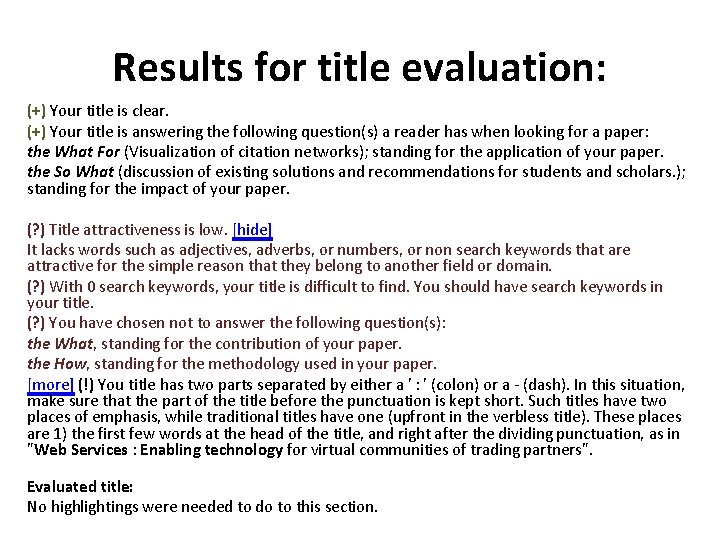 Results for title evaluation:

(+) Your title is clear.

(+) Your title is answering the following question(s) a reader has when looking for a paper:
the What For (Visualization of citation networks); standing for the application of your paper.
the So What (discussion of existing solutions and recommendations for students and scholars.); standing for the impact of your paper.

(?) Title attractiveness is low. [hide]
It lacks words such as adjectives, adverbs, or numbers, or non search keywords that are attractive for the simple reason that they belong to another field or domain.

(?) With 0 search keywords, your title is difficult to find. You should have search keywords in your title.

(?) You have chosen not to answer the following question(s):
the What, standing for the contribution of your paper.
the How, standing for the methodology used in your paper.

[more] (!) You title has two parts separated by either a ' : ' (colon) or a - (dash). In this situation, make sure that the part of the title before the punctuation is kept short. Such titles have two places of emphasis, while traditional titles have one (upfront in the verbless title). These places are 1) the first few words at the head of the title, and right after the dividing punctuation, as in "Web Services : Enabling technology for virtual communities of trading partners".

Evaluated title:
No highlightings were needed to do to this section.